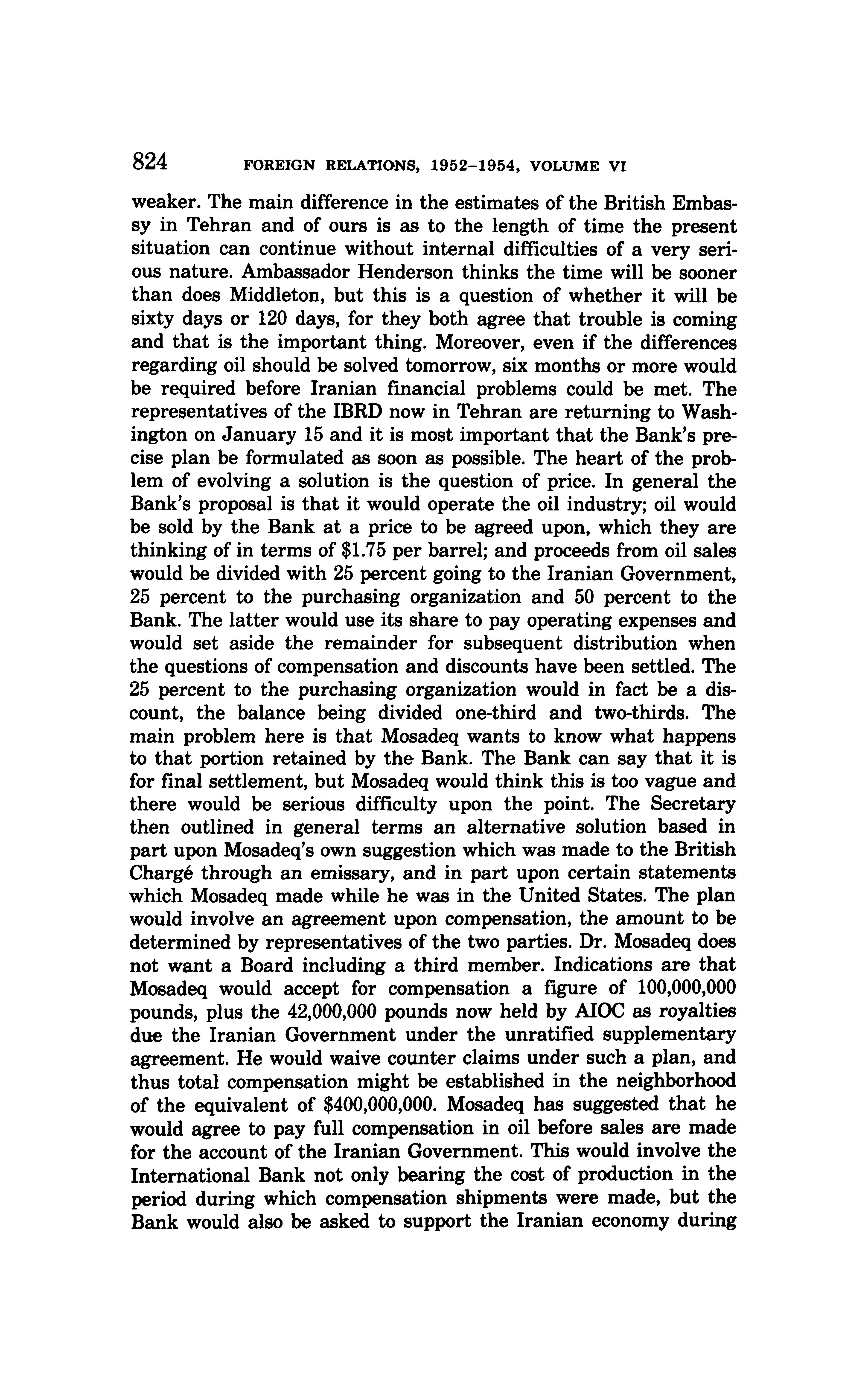 824 FOREIGN RELATIONS, 1952–1954, VOLUME VI

weaker. The main difference in the estimates of the British Embassy in Tehran and of ours is as to the length of time the present situation can continue without internal difficulties of a very serious nature. Ambassador Henderson thinks the time will be sooner than does Middleton, but this is a question of whether it will be sixty days or 120 days, for they both agree that trouble is coming and that is the important thing. Moreover, even if the differences regarding oil should be solved tomorrow, six months or more would be required before Iranian financial problems could be met. The representatives of the IBRD now in Tehran are returning to Washington on January 15 and it is most important that the Bank's precise plan be formulated as soon as possible. The heart of the problem of evolving a solution is the question of price. In general the Bank's proposal is that it would operate the oil industry; oil would be sold by the Bank at a price to be agreed upon, which they are thinking of in terms of \$1.75 per barrel; and proceeds from oil sales would be divided with 25 percent going to the Iranian Government, 25 percent to the purchasing organization and 50 percent to the Bank. The latter would use its share to pay operating expenses and would set aside the remainder for subsequent distribution when the questions of compensation and discounts have been settled. The 25 percent to the purchasing organization would in fact be a discount, the balance being divided one-third and two-thirds. The main problem here is that Mosadeq wants to know what happens to that portion retained by the Bank. The Bank can say that it is for final settlement, but Mosadeq would think this is too vague and there would be serious difficulty upon the point. The Secretary then outlined in general terms an alternative solution based in part upon Mosadeq's own suggestion which was made to the British Chargé through an emissary, and in part upon certain statements which Mosadeq made while he was in the United States. The plan would involve an agreement upon compensation, the amount to be determined by representatives of the two parties. Dr. Mosadeq does not want a Board including a third member. Indications are that Mosadeq would accept for compensation a figure of 100,000,000 pounds, plus the 42,000,000 pounds now held by AIOC as royalties due the Iranian Government under the unratified supplementary agreement. He would waive counter claims under such a plan, and thus total compensation might be established in the neighborhood of the equivalent of \$400,000,000. Mosadeq has suggested that he would agree to pay full compensation in oil before sales are made for the account of the Iranian Government. This would involve the International Bank not only bearing the cost of production in the period during which compensation shipments were made, but the Bank would also be asked to support the Iranian economy during